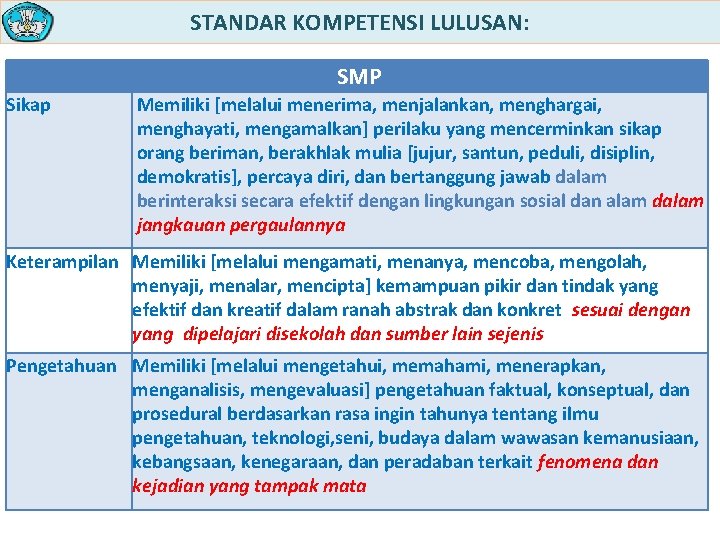 STANDAR KOMPETENSI LULUSAN:

| SMP | |
|---|---|
| Sikap | Memiliki [melalui menerima, menjalankan, menghargai, menghayati, mengamalkan] perilaku yang mencerminkan sikap orang beriman, berakhlak mulia [jujur, santun, peduli, disiplin, demokratis], percaya diri, dan bertanggung jawab dalam berinteraksi secara efektif dengan lingkungan sosial dan alam dalam jangkauan pergaulannya |
| Keterampilan | Memiliki [melalui mengamati, menanya, mencoba, mengolah, menyaji, menalar, mencipta] kemampuan pikir dan tindak yang efektif dan kreatif dalam ranah abstrak dan konkret sesuai dengan yang dipelajari disekolah dan sumber lain sejenis |
| Pengetahuan | Memiliki [melalui mengetahui, memahami, menerapkan, menganalisis, mengevaluasi] pengetahuan faktual, konseptual, dan prosedural berdasarkan rasa ingin tahunya tentang ilmu pengetahuan, teknologi,seni, budaya dalam wawasan kemanusiaan, kebangsaan, kenegaraan, dan peradaban terkait fenomena dan kejadian yang tampak mata |